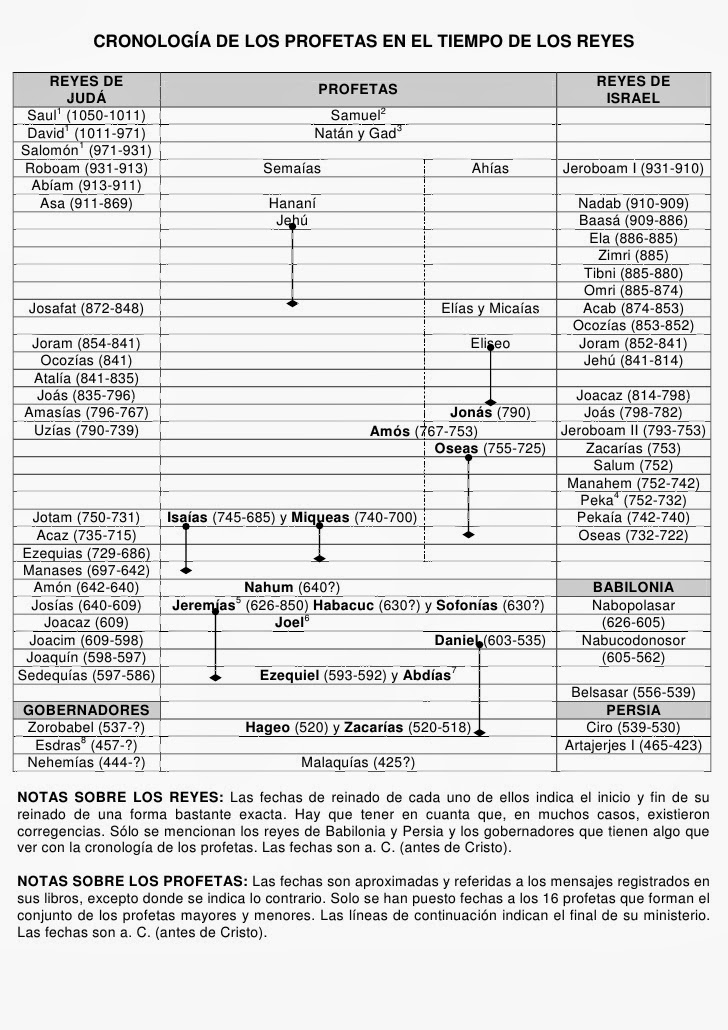 CRONOLOGÍA DE LOS PROFETAS EN EL TIEMPO DE LOS REYES

| REYES DE JUDÁ | PROFETAS | | REYES DE ISRAEL |
|---|---|---|---|
| Saul$^1$ (1050-1011) | Samuel$^2$ | | |
| David$^1$ (1011-971) | Natán y Gad$^3$ | | |
| Salomón$^1$ (971-931) | | | |
| Roboam (931-913) | Semaías | Ahías | Jeroboam I (931-910) |
| Abíam (913-911) | | | |
| Asa (911-869) | Hananí | | Nadab (910-909) |
| | Jehú | | Baasá (909-886) |
| | | | Ela (886-885) |
| | | | Zimri (885) |
| | | | Tibni (885-880) |
| | | | Omri (885-874) |
| Josafat (872-848) | | Elías y Micaías | Acab (874-853) |
| | | | Ocozías (853-852) |
| Joram (854-841) | | Eliseo | Joram (852-841) |
| Ocozías (841) | | | Jehú (841-814) |
| Atalía (841-835) | | | |
| Joás (835-796) | | | Joacaz (814-798) |
| Amasías (796-767) | | **Jonás** (790) | Joás (798-782) |
| Uzías (790-739) | **Amós** (767-753) | | Jeroboam II (793-753) |
| | | **Oseas** (755-725) | Zacarías (753) |
| | | | Salum (752) |
| | | | Manahem (752-742) |
| | | | Peka$^4$ (752-732) |
| Jotam (750-731) | **Isaías** (745-685) y **Miqueas** (740-700) | | Pekaía (742-740) |
| Acaz (735-715) | | | Oseas (732-722) |
| Ezequias (729-686) | | | |
| Manases (697-642) | | | |
| Amón (642-640) | **Nahum** (640?) | | **BABILONIA** |
| Josías (640-609) | **Jeremías**$^5$ (626-850) **Habacuc** (630?) y **Sofonías** (630?) | | Nabopolasar |
| Joacaz (609) | **Joel**$^6$ | | (626-605) |
| Joacim (609-598) | | **Daniel** (603-535) | Nabucodonosor |
| Joaquín (598-597) | | | (605-562) |
| Sedequías (597-586) | **Ezequiel** (593-592) y **Abdías**$^7$ | | |
| | | | Belsasar (556-539) |
| **GOBERNADORES** | | | **PERSIA** |
| Zorobabel (537-?) | **Hageo** (520) y **Zacarías** (520-518) | | Ciro (539-530) |
| Esdras$^8$ (457-?) | | | Artajerjes I (465-423) |
| Nehemías (444-?) | Malaquías (425?) | | |

**NOTAS SOBRE LOS REYES:** Las fechas de reinado de cada uno de ellos indica el inicio y fin de su reinado de una forma bastante exacta. Hay que tener en cuanta que, en muchos casos, existieron corregencias. Sólo se mencionan los reyes de Babilonia y Persia y los gobernadores que tienen algo que ver con la cronología de los profetas. Las fechas son a. C. (antes de Cristo).

**NOTAS SOBRE LOS PROFETAS:** Las fechas son aproximadas y referidas a los mensajes registrados en sus libros, excepto donde se indica lo contrario. Solo se han puesto fechas a los 16 profetas que forman el conjunto de los profetas mayores y menores. Las líneas de continuación indican el final de su ministerio. Las fechas son a. C. (antes de Cristo).